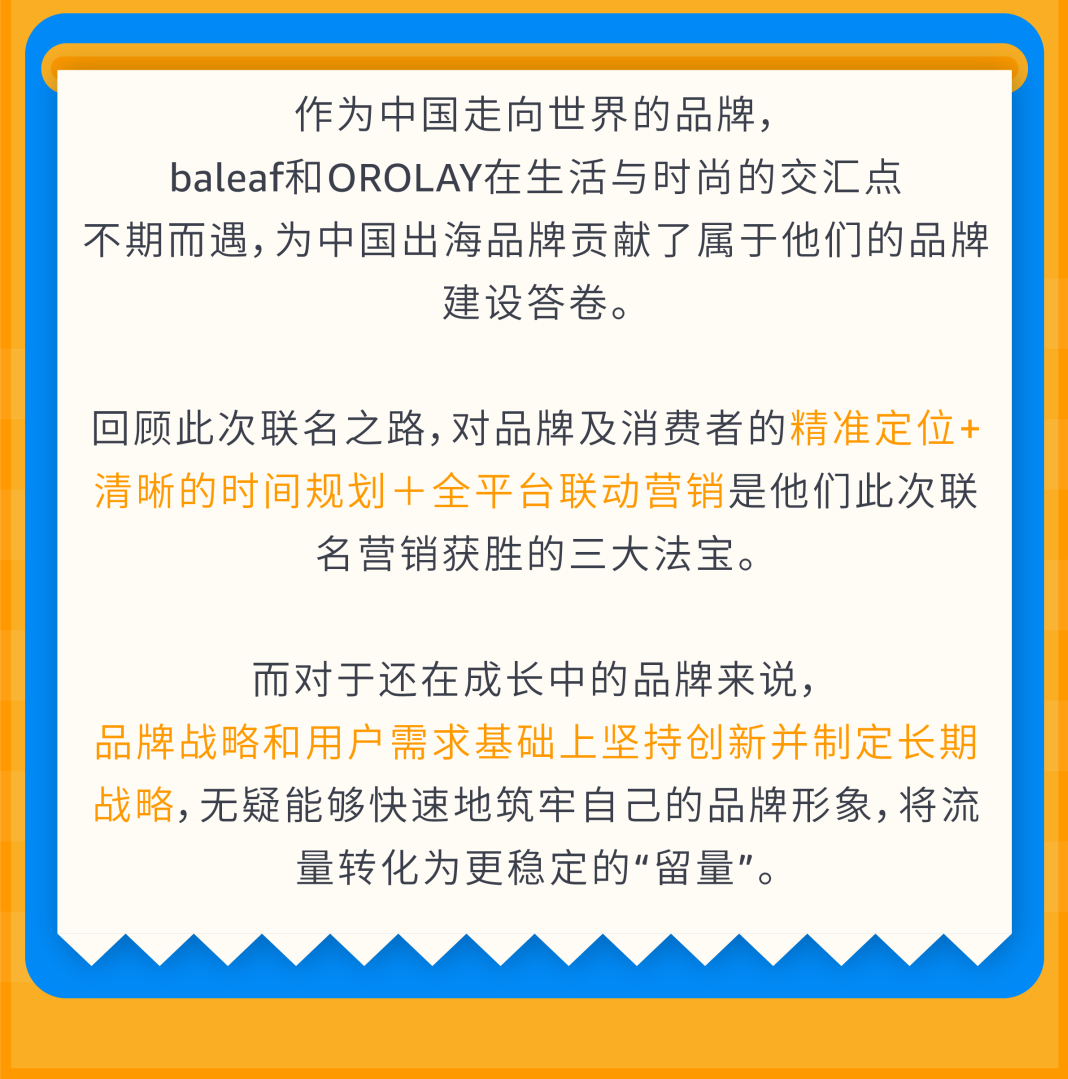 作为中国走向世界的品牌，baleaf和OROLAY在生活与时尚的交汇点不期而遇，为中国出海品牌贡献了属于他们的品牌建设答卷。

回顾此次联名之路，对品牌及消费者的精准定位+清晰的时间规划＋全平台联动营销是他们此次联名营销获胜的三大法宝。

而对于还在成长中的品牌来说，品牌战略和用户需求基础上坚持创新并制定长期战略，无疑能够快速地筑牢自己的品牌形象，将流量转化为更稳定的“留量”。